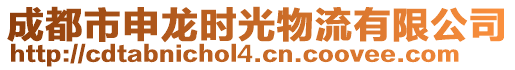 成都市申龙时光物流有限公司
http://cdtabnichol4.cn.coovee.com